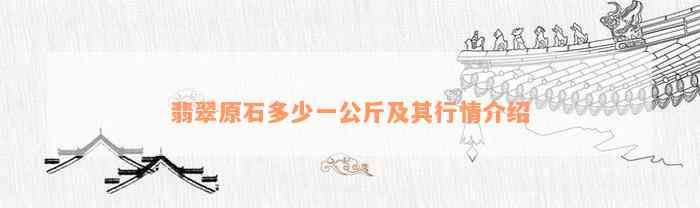 翡翠原石多少一公斤及其行情介绍